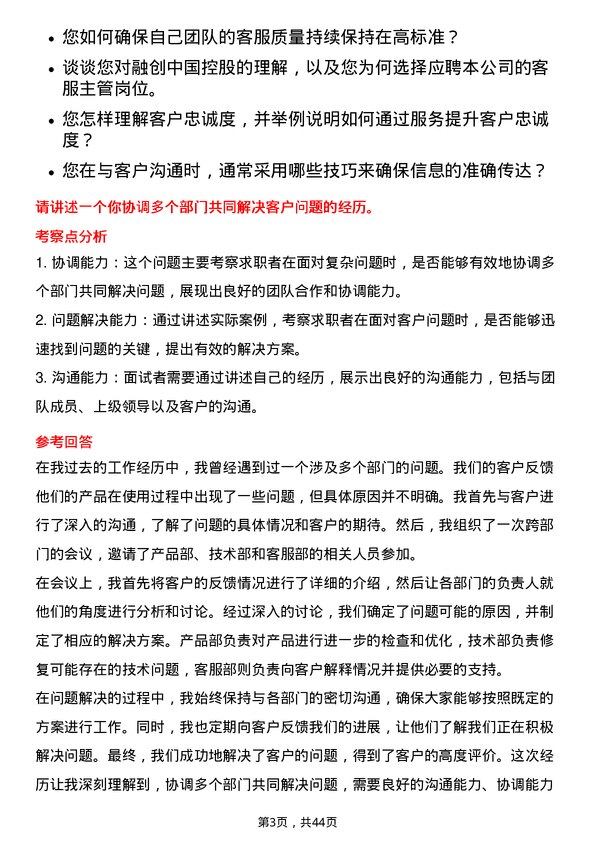 • 您如何确保自己团队的客服质量持续保持在高标准？

• 谈谈您对融创中国控股的理解，以及您为何选择应聘本公司的客服主管岗位。

• 您怎样理解客户忠诚度，并举例说明如何通过服务提升客户忠诚度？

• 您在与客户沟通时，通常采用哪些技巧来确保信息的准确传达？

请讲述一个你协调多个部门共同解决客户问题的经历。

考察点分析

1. 协调能力：这个问题主要考察求职者在面对复杂问题时，是否能够有效地协调多个部门共同解决问题，展现出良好的团队合作和协调能力。

2. 问题解决能力：通过讲述实际案例，考察求职者在面对客户问题时，是否能够迅速找到问题的关键，提出有效的解决方案。

3. 沟通能力：面试者需要通过讲述自己的经历，展示出良好的沟通能力，包括与团队成员、上级领导以及客户的沟通。

参考回答

在我过去的工作经历中，我曾经遇到过一个涉及多个部门的问题。我们的客户反馈他们的产品在使用过程中出现了一些问题，但具体原因并不明确。我首先与客户进行了深入的沟通，了解了问题的具体情况和客户的期待。然后，我组织了一次跨部门的会议，邀请了产品部、技术部和客服部的相关人员参加。

在会议上，我首先将客户的反馈情况进行了详细的介绍，然后让各部门的负责人就他们的角度进行分析和讨论。经过深入的讨论，我们确定了问题可能的原因，并制定了相应的解决方案。产品部负责对产品进行进一步的检查和优化，技术部负责修复可能存在的技术问题，客服部则负责向客户解释情况并提供必要的支持。

在问题解决的过程中，我始终保持与各部门的密切沟通，确保大家能够按照既定的方案进行工作。同时，我也定期向客户反馈我们的进展，让他们了解我们正在积极解决问题。最终，我们成功地解决了客户的问题，得到了客户的高度评价。这次经历让我深刻理解到，协调多个部门共同解决问题，需要良好的沟通能力、协调能力

第3页，共44页